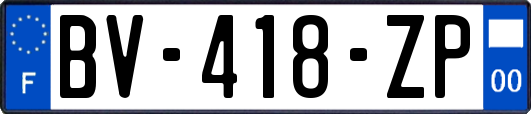 F
BV-418-ZP
00